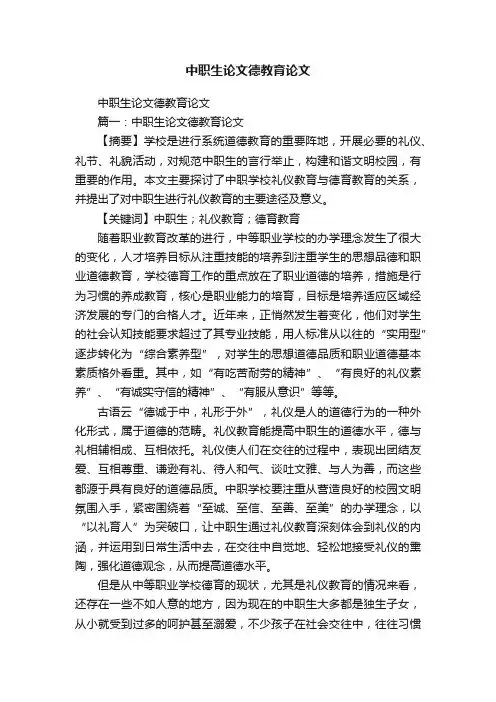 中职生论文德教育论文

中职生论文德教育论文

篇一：中职生论文德教育论文

【摘要】学校是进行系统道德教育的重要阵地，开展必要的礼仪、礼节、礼貌活动，对规范中职生的言行举止，构建和谐文明校园，有重要的作用。本文主要探讨了中职学校礼仪教育与德育教育的关系，并提出了对中职生进行礼仪教育的主要途径及意义。

【关键词】中职生；礼仪教育；德育教育

随着职业教育改革的进行，中等职业学校的办学理念发生了很大的变化，人才培养目标从注重技能的培养到注重学生的思想品德和职业道德教育，学校德育工作的重点放在了职业道德的培养，措施是行为习惯的养成教育，核心是职业能力的培育，目标是培养适应区域经济发展的专门的合格人才。近年来，正悄然发生着变化，他们对学生的社会认知技能要求超过了其专业技能，用人标准从以往的“实用型”逐步转化为“综合素养型”，对学生的思想道德品质和职业道德基本素质格外看重。其中，如“有吃苦耐劳的精神”、“有良好的礼仪素养”、“有诚实守信的精神”、“有服从意识”等等。

古语云“德诚于中，礼形于外”，礼仪是人的道德行为的一种外化形式，属于道德的范畴。礼仪教育能提高中职生的道德水平，德与礼相辅相成、互相依托。礼仪使人们在交往的过程中，表现出团结友爱、互相尊重、谦逊有礼、待人和气、谈吐文雅、与人为善，而这些都源于具有良好的道德品质。中职学校要注重从营造良好的校园文明氛围入手，紧密围绕着“至诚、至信、至善、至美”的办学理念，以“以礼育人”为突破口，让中职生通过礼仪教育深刻体会到礼仪的内涵，并运用到日常生活中去，在交往中自觉地、轻松地接受礼仪的熏陶，强化道德观念，从而提高道德水平。

但是从中等职业学校德育的现状，尤其是礼仪教育的情况来看，还存在一些不如人意的地方，因为现在的中职生大多都是独生子女，从小就受到过多的呵护甚至溺爱，不少孩子在社会交往中，往往习惯